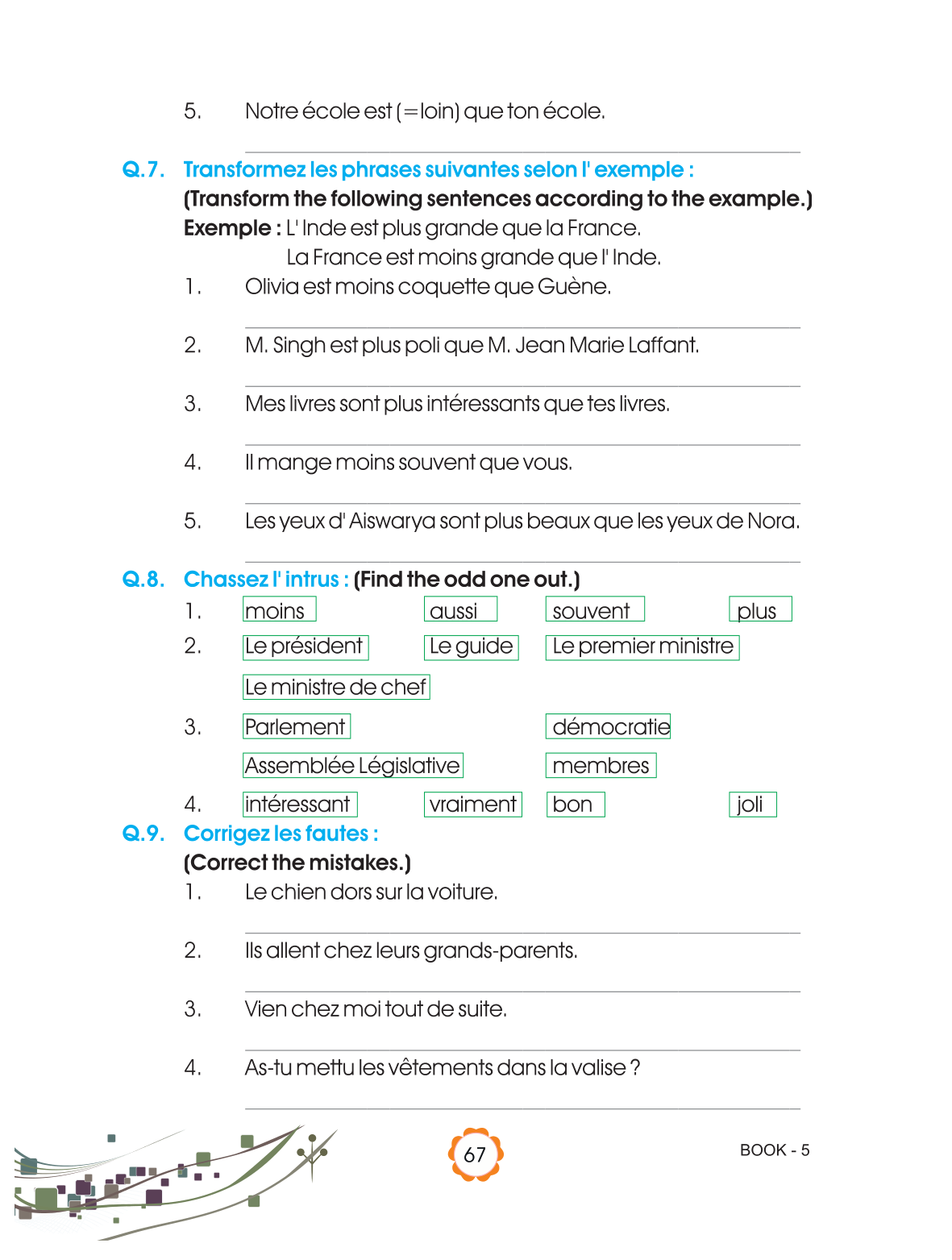 5. Notre école est (=loin) que ton école.

Q.7. Transformez les phrases suivantes selon l' exemple :
(Transform the following sentences according to the example.)
Exemple : L' Inde est plus grande que la France.
La France est moins grande que l' Inde.
1. Olivia est moins coquette que Guène.

2. M. Singh est plus poli que M. Jean Marie Laffant.

3. Mes livres sont plus intéressants que tes livres.

4. Il mange moins souvent que vous.

5. Les yeux d' Aiswarya sont plus beaux que les yeux de Nora.

Q.8. Chassez l' intrus : (Find the odd one out.)
1. moins aussi souvent plus
2. Le président Le guide Le premier ministre Le ministre de chef
3. Parlement démocratie Assemblée Législative membres
4. intéressant vraiment bon joli

Q.9. Corrigez les fautes :
(Correct the mistakes.)
1. Le chien dors sur la voiture.

2. Ils allent chez leurs grands-parents.

3. Vien chez moi tout de suite.

4. As-tu mettu les vêtements dans la valise ?

67

BOOK - 5